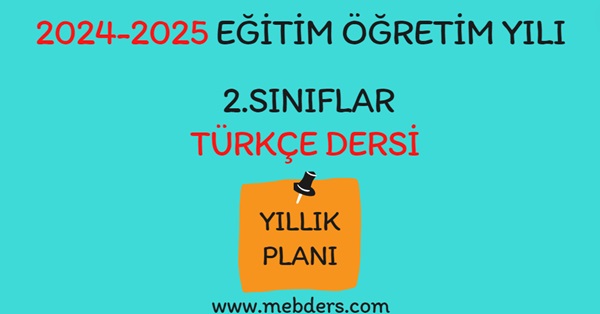 2024-2025 EĞİTİM ÖĞRETİM YILI

2.SINIFLAR
TÜRKÇE DERSİ

YILLIK PLANI

www.mebders.com